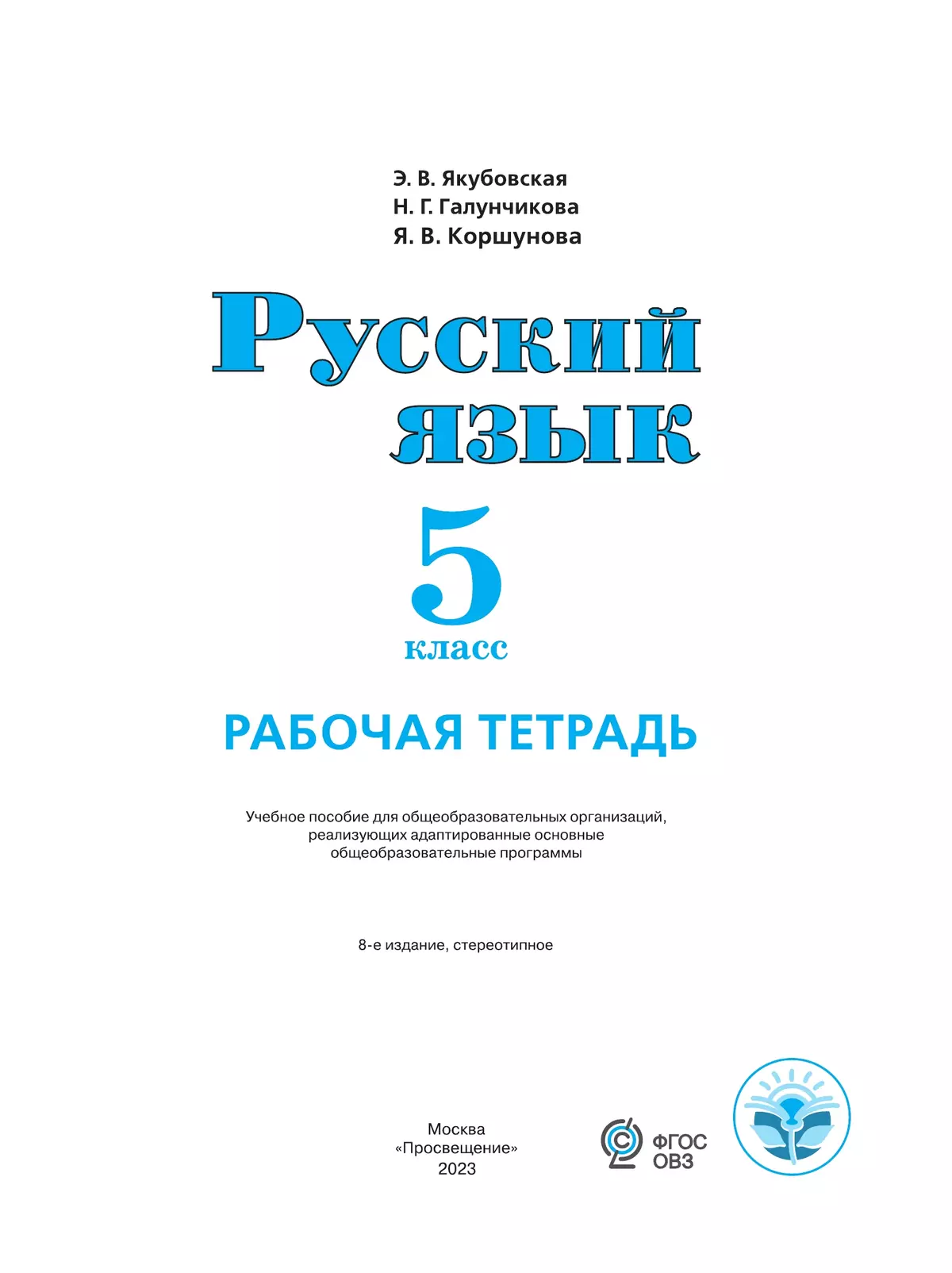 Э. В. Якубовская
Н. Г. Галунчикова
Я. В. Коршунова

Русский язык

5
класс

РАБОЧАЯ ТЕТРАДЬ

Учебное пособие для общеобразовательных организаций, реализующих адаптированные основные общеобразовательные программы

8-е издание, стереотипное

Москва
«Просвещение»
2023

ФГОС
ОВЗ